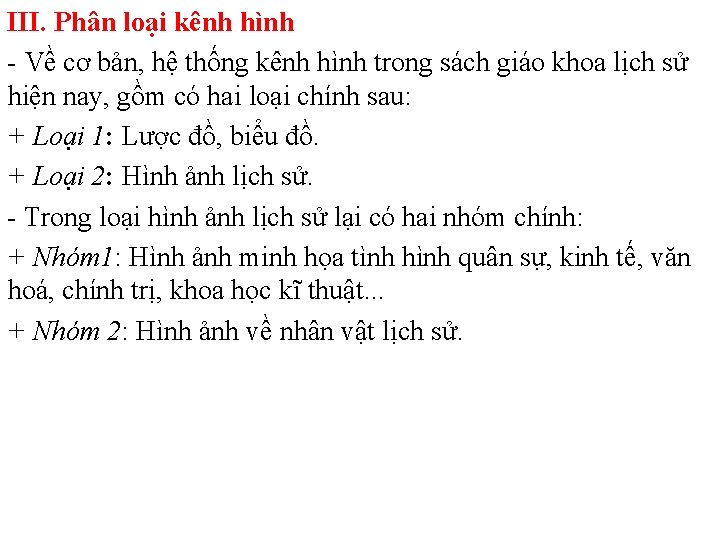 III. Phân loại kênh hình

- Về cơ bản, hệ thống kênh hình trong sách giáo khoa lịch sử hiện nay, gồm có hai loại chính sau:

+ Loại 1: Lược đồ, biểu đồ.

+ Loại 2: Hình ảnh lịch sử.

- Trong loại hình ảnh lịch sử lại có hai nhóm chính:

+ Nhóm1: Hình ảnh minh họa tình hình quân sự, kinh tế, văn hoá, chính trị, khoa học kĩ thuật...

+ Nhóm 2: Hình ảnh về nhân vật lịch sử.